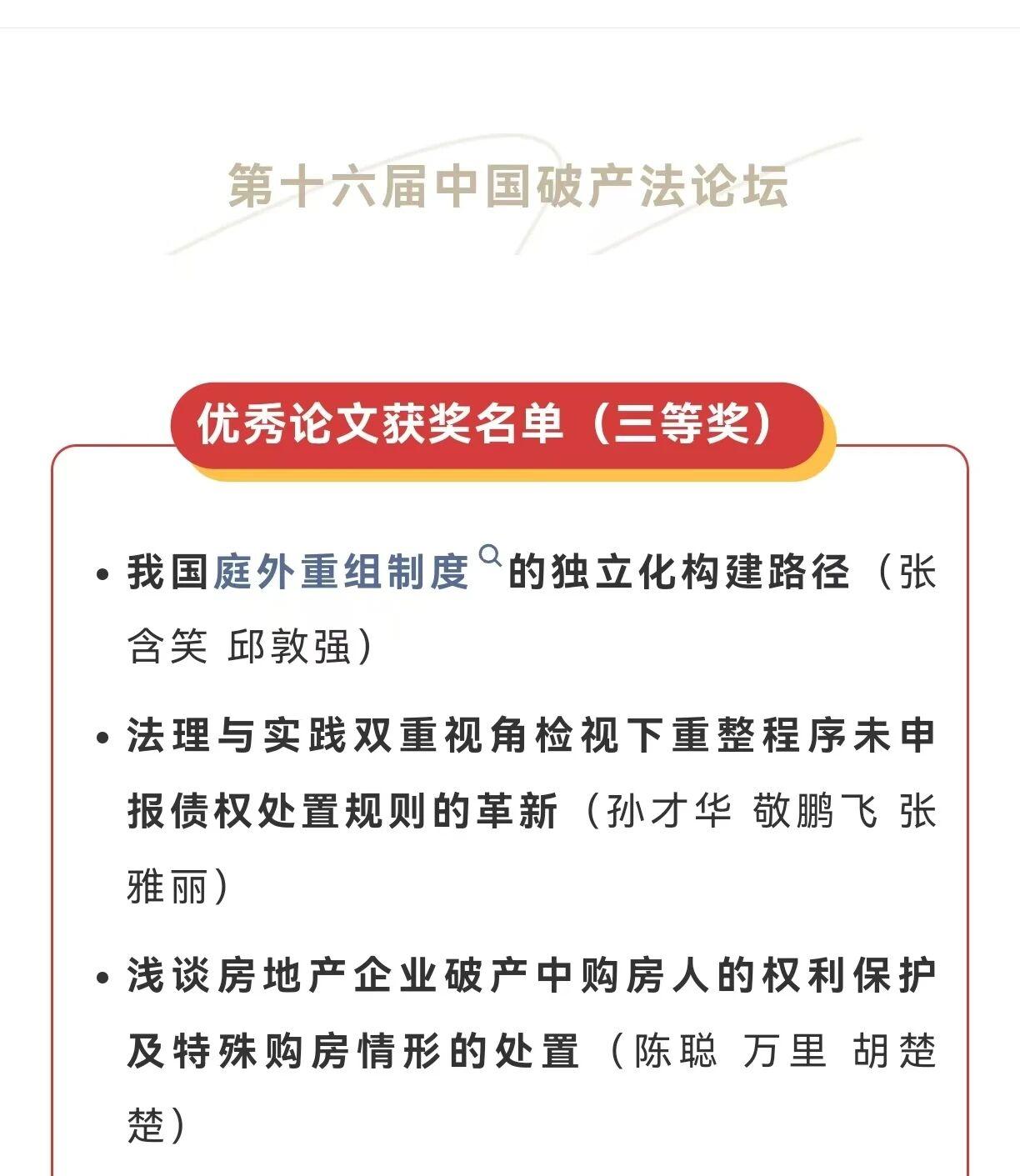 第十六届中国破产法论坛

优秀论文获奖名单（三等奖）

• 我国庭外重组制度的独立化构建路径（张含笑 邱敦强）

• 法理与实践双重视角检视下重整程序未申报债权处置规则的革新（孙才华 敬鹏飞 张雅丽）

• 浅谈房地产企业破产中购房人的权利保护及特殊购房情形的处置（陈聪 万里 胡楚楚）